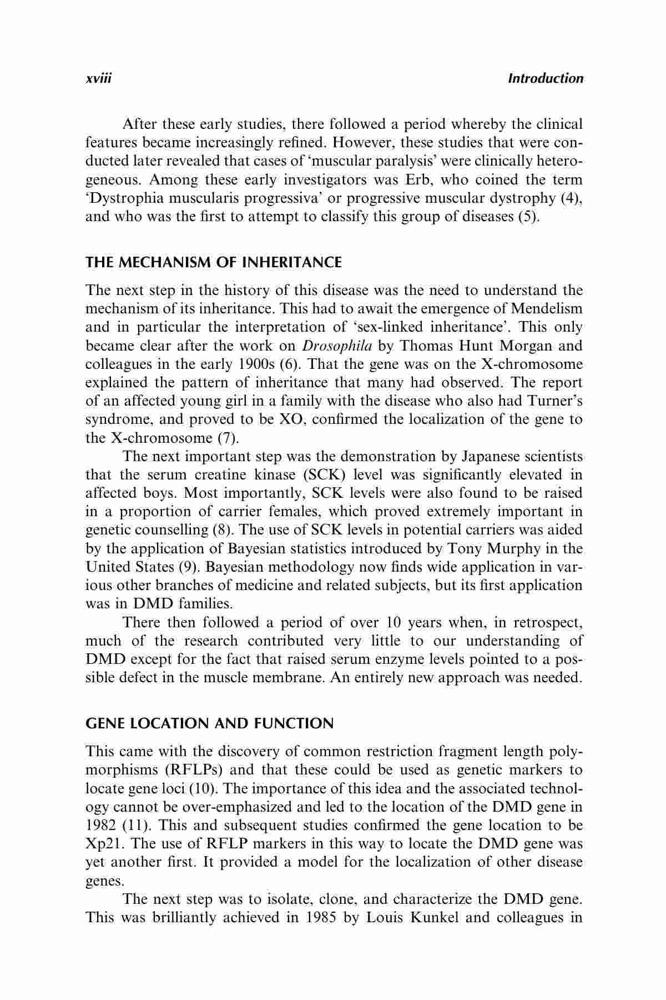 xviii

Introduction

After these early studies, there followed a period whereby the clinical features became increasingly refined. However, these studies that were conducted later revealed that cases of 'muscular paralysis' were clinically heterogeneous. Among these early investigators was Erb, who coined the term 'Dystrophia muscularis progressiva' or progressive muscular dystrophy (4), and who was the first to attempt to classify this group of diseases (5).

THE MECHANISM OF INHERITANCE

The next step in the history of this disease was the need to understand the mechanism of its inheritance. This had to await the emergence of Mendelism and in particular the interpretation of 'sex-linked inheritance'. This only became clear after the work on Drosophila by Thomas Hunt Morgan and colleagues in the early 1900s (6). That the gene was on the X-chromosome explained the pattern of inheritance that many had observed. The report of an affected young girl in a family with the disease who also had Turner's syndrome, and proved to be XO, confirmed the localization of the gene to the X-chromosome (7).

The next important step was the demonstration by Japanese scientists that the serum creatine kinase (SCK) level was significantly elevated in affected boys. Most importantly, SCK levels were also found to be raised in a proportion of carrier females, which proved extremely important in genetic counselling (8). The use of SCK levels in potential carriers was aided by the application of Bayesian statistics introduced by Tony Murphy in the United States (9). Bayesian methodology now finds wide application in various other branches of medicine and related subjects, but its first application was in DMD families.

There then followed a period of over 10 years when, in retrospect, much of the research contributed very little to our understanding of DMD except for the fact that raised serum enzyme levels pointed to a possible defect in the muscle membrane. An entirely new approach was needed.

GENE LOCATION AND FUNCTION

This came with the discovery of common restriction fragment length polymorphisms (RFLPs) and that these could be used as genetic markers to locate gene loci (10). The importance of this idea and the associated technology cannot be over-emphasized and led to the location of the DMD gene in 1982 (11). This and subsequent studies confirmed the gene location to be Xp21. The use of RFLP markers in this way to locate the DMD gene was yet another first. It provided a model for the localization of other disease genes.

The next step was to isolate, clone, and characterize the DMD gene. This was brilliantly achieved in 1985 by Louis Kunkel and colleagues in